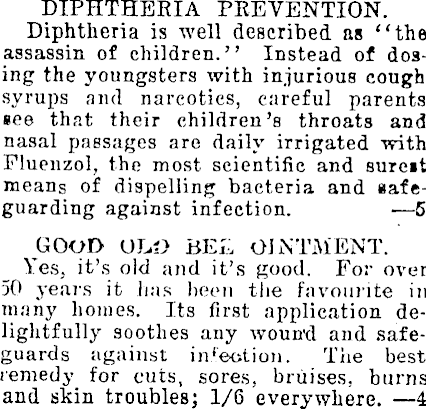 DIPHTHERIA PREVENTION.

Diphtheria is well described as "the assassin of children." Instead of dosing the youngsters with injurious cough syrups and narcotics, careful parents see that their children's throats and nasal passages are daily irrigated with Fluenzol, the most scientific and surest means of dispelling bacteria and safeguarding against infection. —5

GOOD OLD BEE OINTMENT.

Yes, it's old and it's good. For over 50 years it has been the favourite in many homes. Its first application delightfully soothes any wound and safeguards against infection. The best remedy for cuts, sores, bruises, burns and skin troubles; 1/6 everywhere. —4